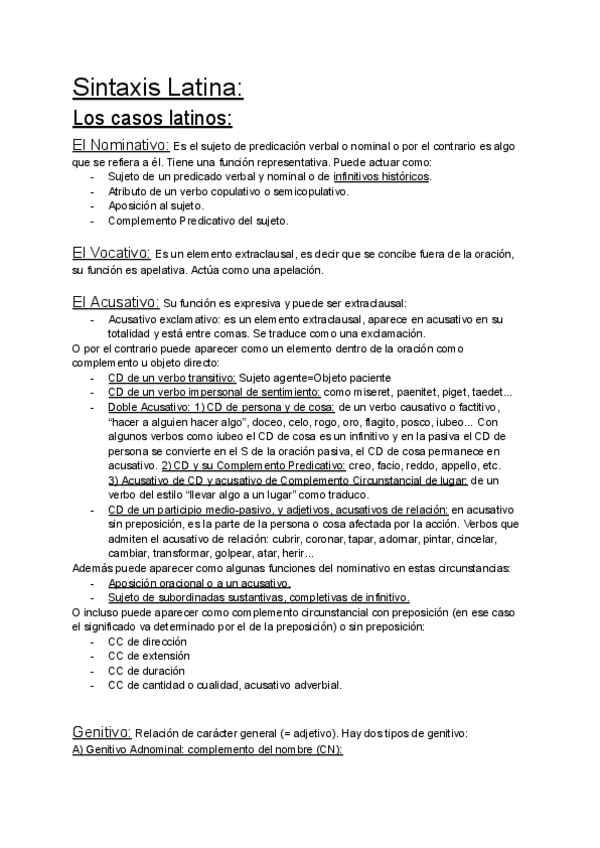 Sintaxis Latina:

Los casos latinos:

El Nominativo: Es el sujeto de predicación verbal o nominal o por el contrario es algo que se refiera a él. Tiene una función representativa. Puede actuar como:
- Sujeto de un predicado verbal y nominal o de infinitivos históricos.
- Atributo de un verbo copulativo o semicopulativo.
- Aposición al sujeto.
- Complemento Predicativo del sujeto.

El Vocativo: Es un elemento extraclausal, es decir que se concibe fuera de la oración, su función es apelativa. Actúa como una apelación.

El Acusativo: Su función es expresiva y puede ser extraclausal:
- Acusativo exclamativo: es un elemento extraclausal, aparece en acusativo en su totalidad y está entre comas. Se traduce como una exclamación.

O por el contrario puede aparecer como un elemento dentro de la oración como complemento u objeto directo:
- CD de un verbo transitivo: Sujeto agente=Objeto paciente
- CD de un verbo impersonal de sentimiento: como miseret, paenitet, piget, taedet...
- Doble Acusativo: 1) CD de persona y de cosa: de un verbo causativo o factitivo, "hacer a alguien hacer algo", doceo, celo, rogo, oro, flagito, posco, iubeo... Con algunos verbos como iubeo el CD de cosa es un infinitivo y en la pasiva el CD de persona se convierte en el S de la oración pasiva, el CD de cosa permanece en acusativo. 2) CD y su Complemento Predicativo: creo, facio, reddo, appello, etc. 3) Acusativo de CD y acusativo de Complemento Circunstancial de lugar: de un verbo del estilo "llevar algo a un lugar" como traduco.
- CD de un participio medio-pasivo, y adjetivos, acusativos de relación: en acusativo sin preposición, es la parte de la persona o cosa afectada por la acción. Verbos que admiten el acusativo de relación: cubrir, coronar, tapar, adornar, pintar, cincelar, cambiar, transformar, golpear, atar, herir...

Además puede aparecer como algunas funciones del nominativo en estas circunstancias:
- Aposición oracional o a un acusativo.
- Sujeto de subordinadas sustantivas, completivas de infinitivo.

O incluso puede aparecer como complemento circunstancial con preposición (en ese caso el significado va determinado por el de la preposición) o sin preposición:
- CC de dirección
- CC de extensión
- CC de duración
- CC de cantidad o cualidad, acusativo adverbial.

Genitivo: Relación de carácter general (= adjetivo). Hay dos tipos de genitivo:
A) Genitivo Adnominal: complemento del nombre (CN):